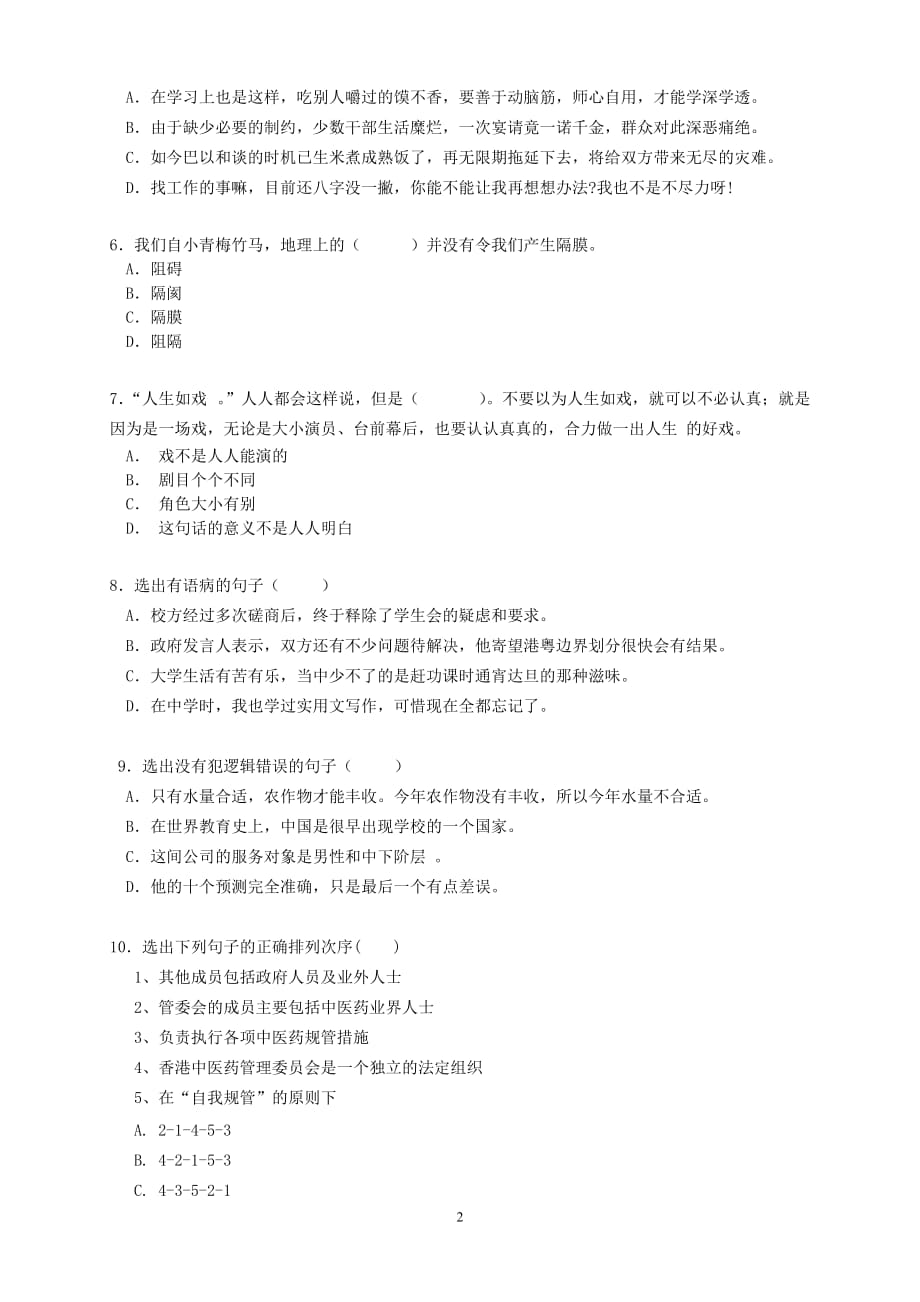 A．在学习上也是这样，吃别人嚼过的馍不香，要善于动脑筋，师心自用，才能学深学透。
B．由于缺少必要的制约，少数干部生活糜烂，一次宴请竟一诺千金，群众对此深恶痛绝。
C．如今巴以和谈的时机已生米煮成熟饭了，再无限期拖延下去，将给双方带来无尽的灾难。
D．找工作的事嘛，目前还八字没一撇，你能不能让我再想想办法?我也不是不尽力呀!

6．我们自小青梅竹马，地理上的（　　）并没有令我们产生隔膜。
A．阻碍
B．隔阂
C．隔膜
D．阻隔

7．“人生如戏 。”人人都会这样说，但是（　　）。不要以为人生如戏，就可以不必认真；就是因为是一场戏，无论是大小演员、台前幕后，也要认认真真的，合力做一出人生 的好戏。
A． 戏不是人人能演的
B． 剧目个个不同
C． 角色大小有别
D． 这句话的意义不是人人明白

8．选出有语病的句子（　　）
A．校方经过多次磋商后，终于释除了学生会的疑虑和要求。
B．政府发言人表示，双方还有不少问题待解决，他寄望港粤边界划分很快会有结果。
C．大学生活有苦有乐，当中少不了的是赶功课时通宵达旦的那种滋味。
D．在中学时，我也学过实用文写作，可惜现在全都忘记了。

9．选出没有犯逻辑错误的句子（　　）
A．只有水量合适，农作物才能丰收。今年农作物没有丰收，所以今年水量不合适。
B．在世界教育史上，中国是很早出现学校的一个国家。
C．这间公司的服务对象是男性和中下阶层 。
D．他的十个预测完全准确，只是最后一个有点差误。

10．选出下列句子的正确排列次序(　　)
1、其他成员包括政府人员及业外人士
2、管委会的成员主要包括中医药业界人士
3、负责执行各项中医药规管措施
4、香港中医药管理委员会是一个独立的法定组织
5、在“自我规管”的原则下
A. 2-1-4-5-3
B. 4-2-1-5-3
C. 4-3-5-2-1

2